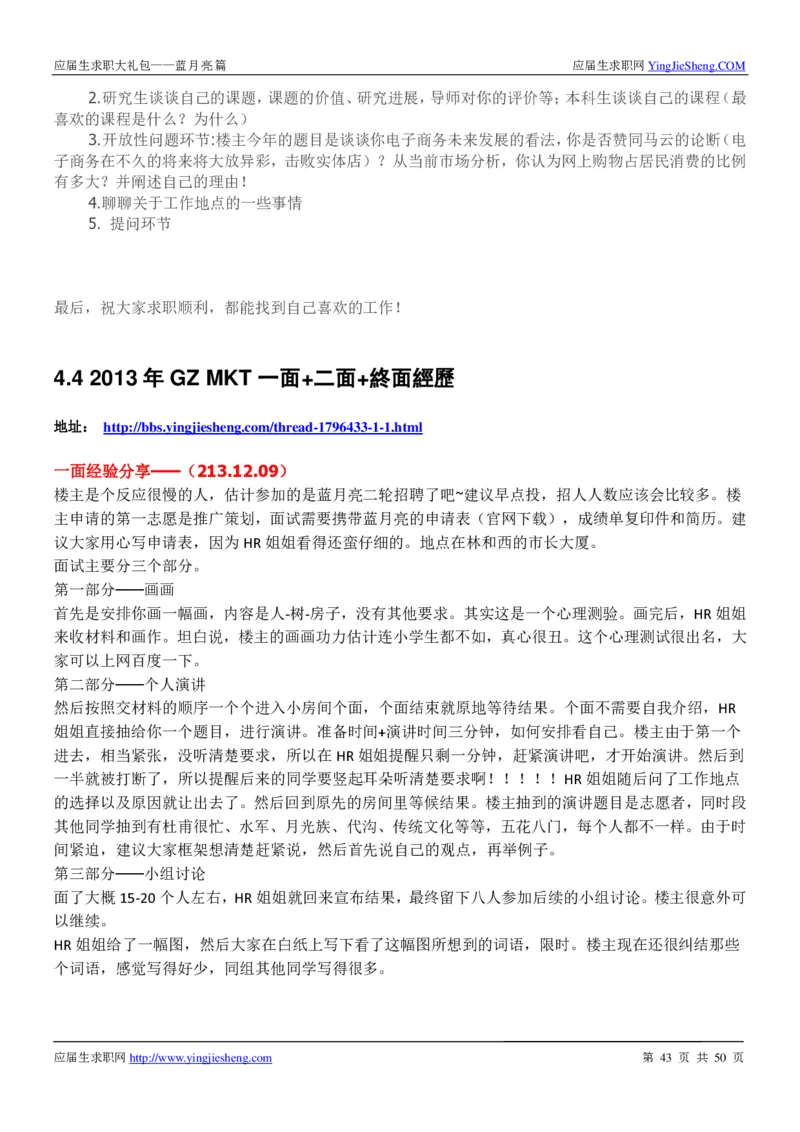 应届生求职大礼包——蓝月亮篇　　应届生求职网 YingJieSheng.COM

2.研究生谈谈自己的课题，课题的价值、研究进展，导师对你的评价等；本科生谈谈自己的课程（最喜欢的课程是什么？为什么）

3.开放性问题环节:楼主今年的题目是谈谈你电子商务未来发展的看法，你是否赞同马云的论断（电子商务在不久的将来将大放异彩，击败实体店）？从当前市场分析，你认为网上购物占居民消费的比例有多大？并阐述自己的理由！

4.聊聊关于工作地点的一些事情

5. 提问环节

最后，祝大家求职顺利，都能找到自己喜欢的工作！

4.4 2013 年 GZ MKT 一面+二面+終面經歷

地址： http://bbs.yingjiesheng.com/thread-1796433-1-1.html

一面经验分享——（213.12.09）

楼主是个反应很慢的人，估计参加的是蓝月亮二轮招聘了吧~建议早点投，招人人数应该会比较多。楼主申请的第一志愿是推广策划，面试需要携带蓝月亮的申请表（官网下载），成绩单复印件和简历。建议大家用心写申请表，因为 HR 姐姐看得还蛮仔细的。地点在林和西的市长大厦。

面试主要分三个部分。

第一部分——画画

首先是安排你画一幅画，内容是人-树-房子，没有其他要求。其实这是一个心理测验。画完后，HR 姐姐来收材料和画作。坦白说，楼主的画画功力估计连小学生都不如，真心很丑。这个心理测试很出名，大家可以上网百度一下。

第二部分——个人演讲

然后按照交材料的顺序一个个进入小房间个面，个面结束就原地等待结果。个面不需要自我介绍，HR 姐姐直接抽给你一个题目，进行演讲。准备时间+演讲时间三分钟，如何安排看自己。楼主由于第一个进去，相当紧张，没听清楚要求，所以在 HR 姐姐提醒只剩一分钟，赶紧演讲吧，才开始演讲。然后到一半就被打断了，所以提醒后来的同学要竖起耳朵听清楚要求啊！！！！！HR 姐姐随后问了工作地点的选择以及原因就让出去了。然后回到原先的房间里等候结果。楼主抽到的演讲题目是志愿者，同时段其他同学抽到有杜甫很忙、水军、月光族、代沟、传统文化等等，五花八门，每个人都不一样。由于时间紧迫，建议大家框架想清楚赶紧说，然后首先说自己的观点，再举例子。

第三部分——小组讨论

面了大概 15-20 个人左右，HR 姐姐就回来宣布结果，最终留下八人参加后续的小组讨论。楼主很意外可以继续。

HR 姐姐给了一幅图，然后大家在白纸上写下看了这幅图所想到的词语，限时。楼主现在还很纠结那些个词语，感觉写得好少，同组其他同学写得很多。

应届生求职网 http://www.yingjiesheng.com　　第 43 页 共 50 页